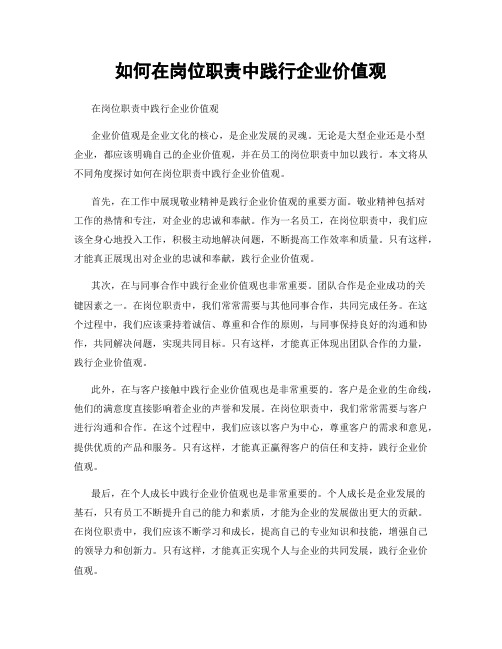 如何在岗位职责中践行企业价值观

在岗位职责中践行企业价值观

企业价值观是企业文化的核心，是企业发展的灵魂。无论是大型企业还是小型企业，都应该明确自己的企业价值观，并在员工的岗位职责中加以践行。本文将从不同角度探讨如何在岗位职责中践行企业价值观。

首先，在工作中展现敬业精神是践行企业价值观的重要方面。敬业精神包括对工作的热情和专注，对企业的忠诚和奉献。作为一名员工，在岗位职责中，我们应该全身心地投入工作，积极主动地解决问题，不断提高工作效率和质量。只有这样，才能真正展现出对企业的忠诚和奉献，践行企业价值观。

其次，在与同事合作中践行企业价值观也非常重要。团队合作是企业成功的关键因素之一。在岗位职责中，我们常常需要与其他同事合作，共同完成任务。在这个过程中，我们应该秉持着诚信、尊重和合作的原则，与同事保持良好的沟通和协作，共同解决问题，实现共同目标。只有这样，才能真正体现出团队合作的力量，践行企业价值观。

此外，在与客户接触中践行企业价值观也是非常重要的。客户是企业的生命线，他们的满意度直接影响着企业的声誉和发展。在岗位职责中，我们常常需要与客户进行沟通和合作。在这个过程中，我们应该以客户为中心，尊重客户的需求和意见，提供优质的产品和服务。只有这样，才能真正赢得客户的信任和支持，践行企业价值观。

最后，在个人成长中践行企业价值观也是非常重要的。个人成长是企业发展的基石，只有员工不断提升自己的能力和素质，才能为企业的发展做出更大的贡献。在岗位职责中，我们应该不断学习和成长，提高自己的专业知识和技能，增强自己的领导力和创新力。只有这样，才能真正实现个人与企业的共同发展，践行企业价值观。